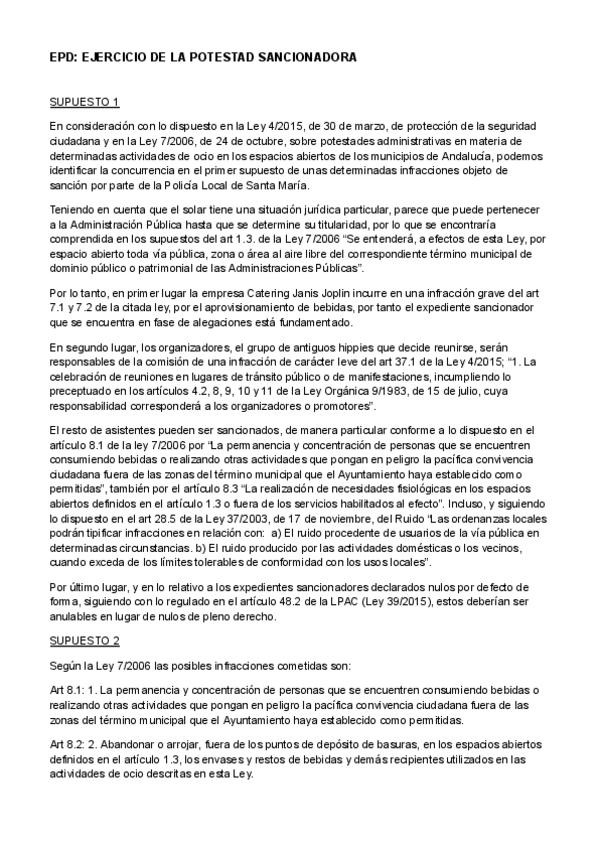 EPD: EJERCICIO DE LA POTESTAD SANCIONADORA

SUPUESTO 1

En consideración con lo dispuesto en la Ley 4/2015, de 30 de marzo, de protección de la seguridad ciudadana y en la Ley 7/2006, de 24 de octubre, sobre potestades administrativas en materia de determinadas actividades de ocio en los espacios abiertos de los municipios de Andalucía, podemos identificar la concurrencia en el primer supuesto de unas determinadas infracciones objeto de sanción por parte de la Policía Local de Santa María.

Teniendo en cuenta que el solar tiene una situación jurídica particular, parece que puede pertenecer a la Administración Pública hasta que se determine su titularidad, por lo que se encontraría comprendida en los supuestos del art 1.3. de la Ley 7/2006 "Se entenderá, a efectos de esta Ley, por espacio abierto toda vía pública, zona o área al aire libre del correspondiente término municipal de dominio público o patrimonial de las Administraciones Públicas".

Por lo tanto, en primer lugar la empresa Catering Janis Joplin incurre en una infracción grave del art 7.1 y 7.2 de la citada ley, por el aprovisionamiento de bebidas, por tanto el expediente sancionador que se encuentra en fase de alegaciones está fundamentado.

En segundo lugar, los organizadores, el grupo de antiguos hippies que decide reunirse, serán responsables de la comisión de una infracción de carácter leve del art 37.1 de la Ley 4/2015; "1. La celebración de reuniones en lugares de tránsito público o de manifestaciones, incumpliendo lo preceptuado en los artículos 4.2, 8, 9, 10 y 11 de la Ley Orgánica 9/1983, de 15 de julio, cuya responsabilidad corresponderá a los organizadores o promotores".

El resto de asistentes pueden ser sancionados, de manera particular conforme a lo dispuesto en el artículo 8.1 de la ley 7/2006 por "La permanencia y concentración de personas que se encuentren consumiendo bebidas o realizando otras actividades que pongan en peligro la pacífica convivencia ciudadana fuera de las zonas del término municipal que el Ayuntamiento haya establecido como permitidas", también por el artículo 8.3 "La realización de necesidades fisiológicas en los espacios abiertos definidos en el artículo 1.3 o fuera de los servicios habilitados al efecto". Incluso, y siguiendo lo dispuesto en el art 28.5 de la Ley 37/2003, de 17 de noviembre, del Ruido "Las ordenanzas locales podrán tipificar infracciones en relación con: a) El ruido procedente de usuarios de la vía pública en determinadas circunstancias. b) El ruido producido por las actividades domésticas o los vecinos, cuando exceda de los límites tolerables de conformidad con los usos locales".

Por último lugar, y en lo relativo a los expedientes sancionadores declarados nulos por defecto de forma, siguiendo con lo regulado en el artículo 48.2 de la LPAC (Ley 39/2015), estos deberían ser anulables en lugar de nulos de pleno derecho.

SUPUESTO 2

Según la Ley 7/2006 las posibles infracciones cometidas son:

Art 8.1: 1. La permanencia y concentración de personas que se encuentren consumiendo bebidas o realizando otras actividades que pongan en peligro la pacífica convivencia ciudadana fuera de las zonas del término municipal que el Ayuntamiento haya establecido como permitidas.

Art 8.2: 2. Abandonar o arrojar, fuera de los puntos de depósito de basuras, en los espacios abiertos definidos en el artículo 1.3, los envases y restos de bebidas y demás recipientes utilizados en las actividades de ocio descritas en esta Ley.